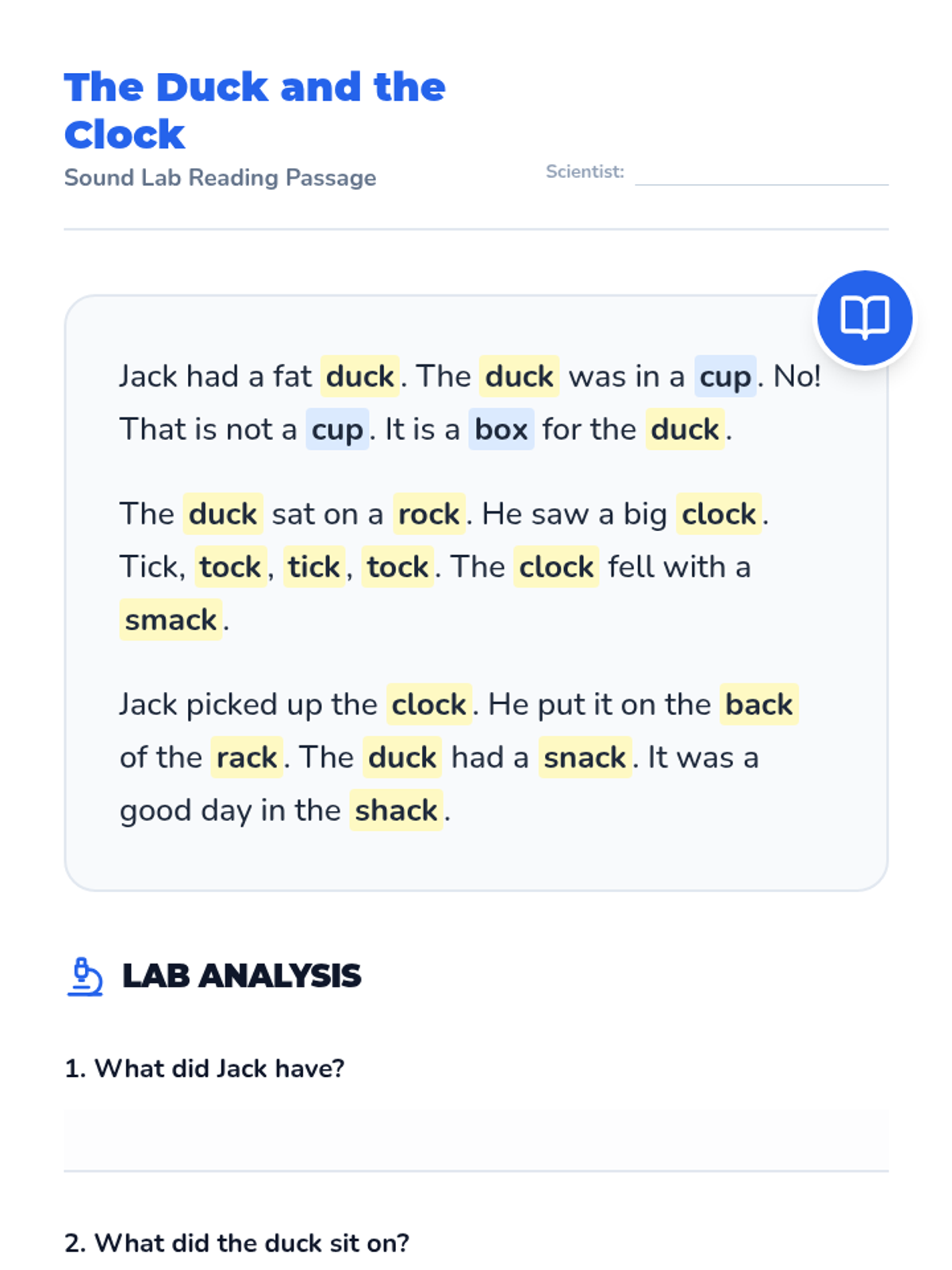 The Duck and the Clock

Sound Lab Reading Passage

Scientist:

Jack had a fat duck. The duck was in a cup. No! That is not a cup. It is a box for the duck.

The duck sat on a rock. He saw a big clock. Tick, tock, tick, tock. The clock fell with a smack.

Jack picked up the clock. He put it on the back of the rack. The duck had a snack. It was a good day in the shack.

LAB ANALYSIS

1. What did Jack have?

2. What did the duck sit on?